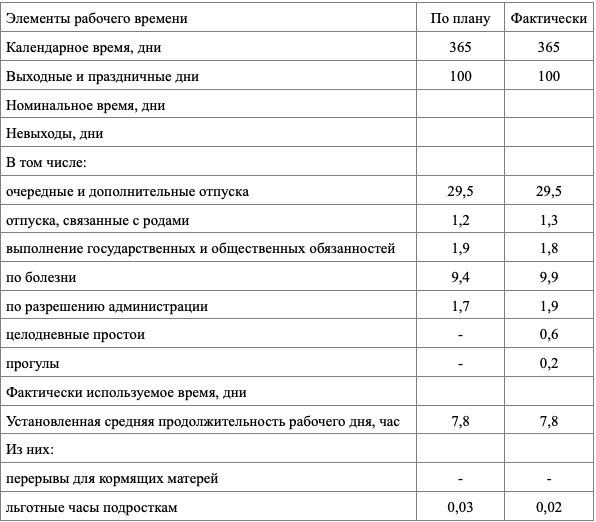 | Элементы рабочего времени | По плану | Фактически |
|---|---|---|
| Календарное время, дни | 365 | 365 |
| Выходные и праздничные дни | 100 | 100 |
| Номинальное время, дни | | |
| Невыходы, дни | | |
| В том числе: | | |
| очередные и дополнительные отпуска | 29,5 | 29,5 |
| отпуска, связанные с родами | 1,2 | 1,3 |
| выполнение государственных и общественных обязанностей | 1,9 | 1,8 |
| по болезни | 9,4 | 9,9 |
| по разрешению администрации | 1,7 | 1,9 |
| целодневные простои | - | 0,6 |
| прогулы | - | 0,2 |
| Фактически используемое время, дни | | |
| Установленная средняя продолжительность рабочего дня, час | 7,8 | 7,8 |
| Из них: | | |
| перерывы для кормящих матерей | - | - |
| льготные часы подросткам | 0,03 | 0,02 |